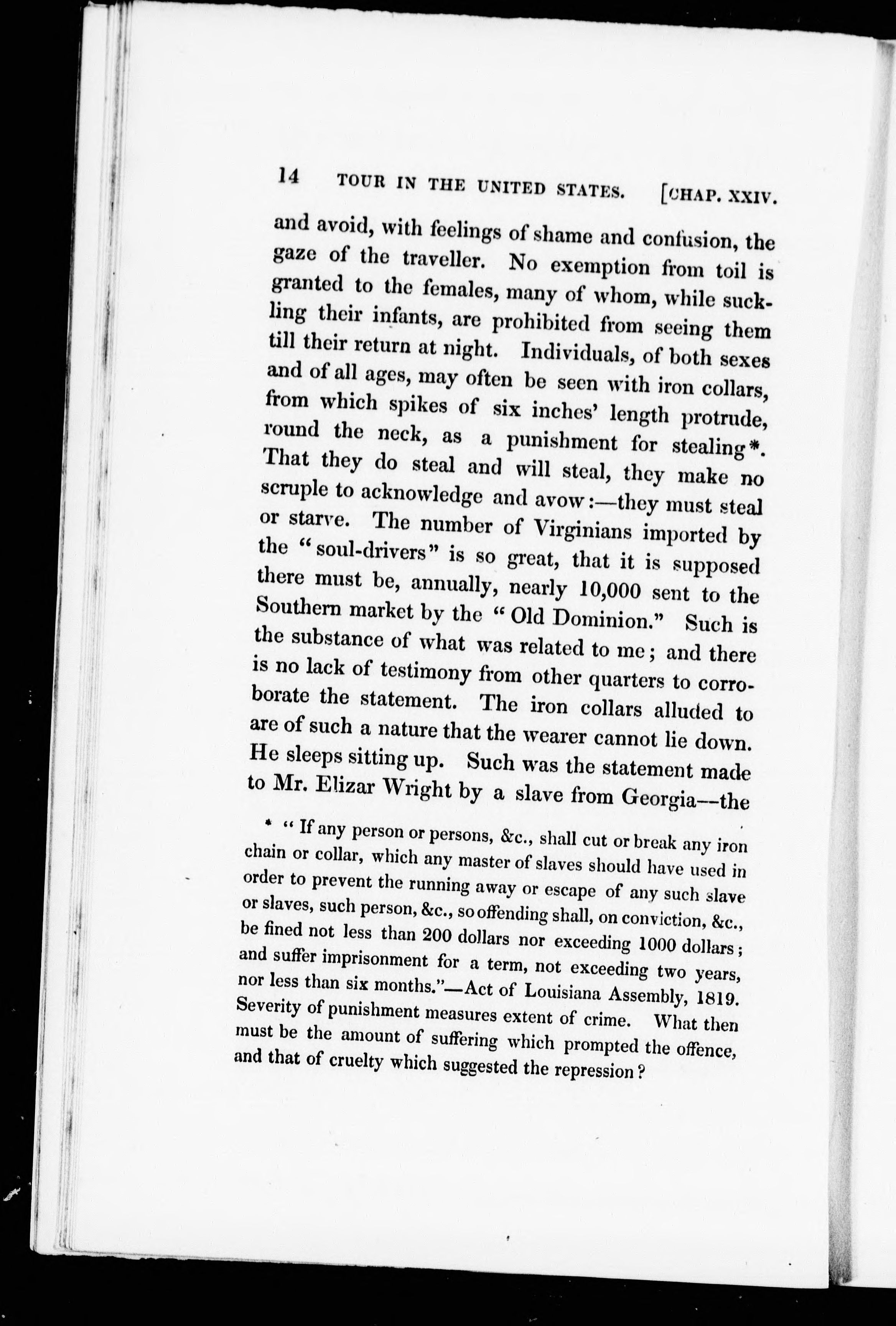 14 TOUR IN THE UNITED STATES. [CHAP. XXIV.

and avoid, with feelings of shame and confusion, the gaze of the traveller. No exemption from toil is granted to the females, many of whom, while suckling their infants, are prohibited from seeing them till their return at night. Individuals, of both sexes and of all ages, may often be seen with iron collars, from which spikes of six inches' length protrude, round the neck, as a punishment for stealing*. That they do steal and will steal, they make no scruple to acknowledge and avow:—they must steal or starve. The number of Virginians imported by the "soul-drivers" is so great, that it is supposed there must be, annually, nearly 10,000 sent to the Southern market by the "Old Dominion." Such is the substance of what was related to me; and there is no lack of testimony from other quarters to corroborate the statement. The iron collars alluded to are of such a nature that the wearer cannot lie down. He sleeps sitting up. Such was the statement made to Mr. Elizar Wright by a slave from Georgia—the

* "If any person or persons, &c., shall cut or break any iron chain or collar, which any master of slaves should have used in order to prevent the running away or escape of any such slave or slaves, such person, &c., so offending shall, on conviction, &c., be fined not less than 200 dollars nor exceeding 1000 dollars; and suffer imprisonment for a term, not exceeding two years, nor less than six months."—Act of Louisiana Assembly, 1819. Severity of punishment measures extent of crime. What then must be the amount of suffering which prompted the offence, and that of cruelty which suggested the repression?